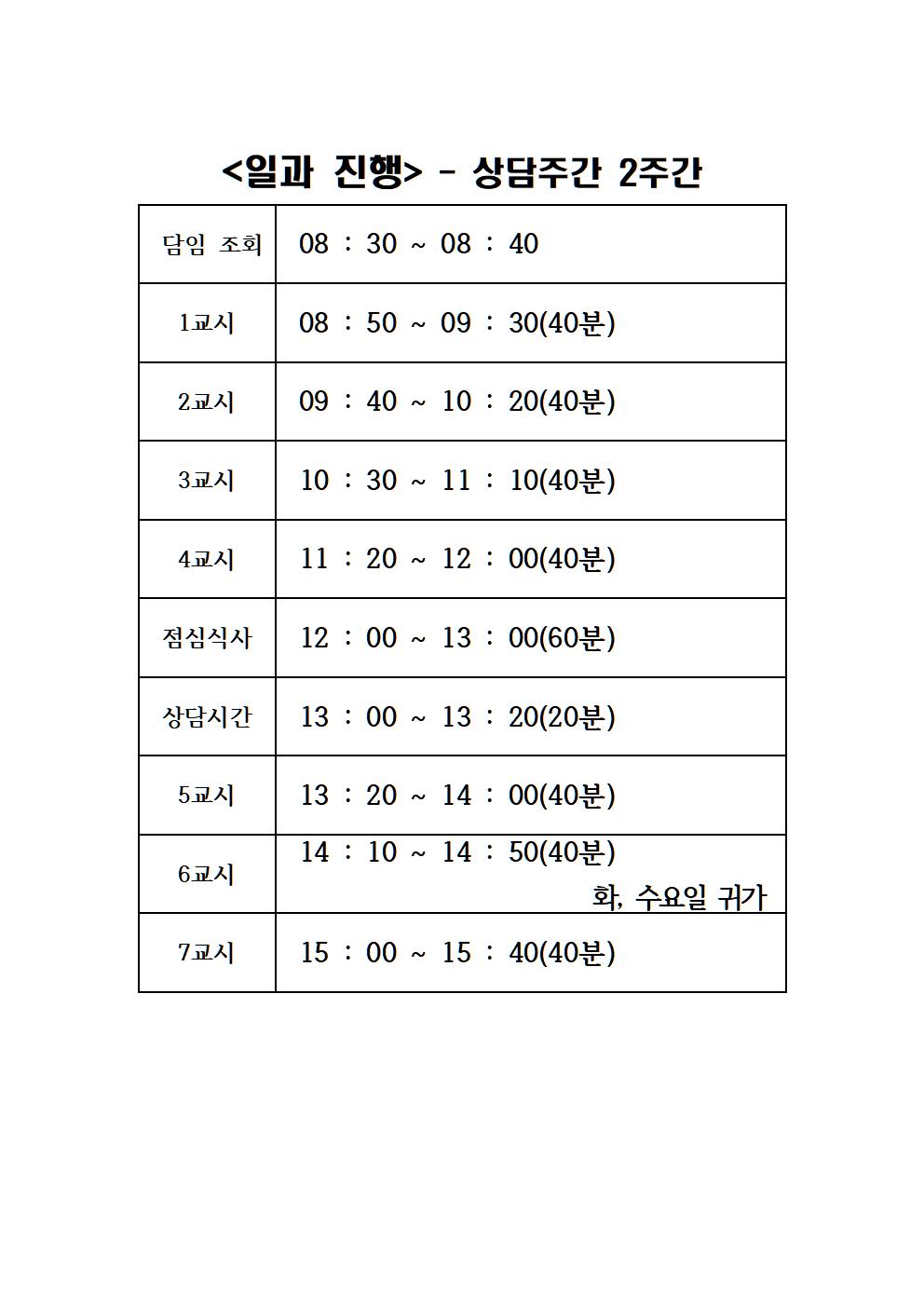 <일과 진행> - 상담주간 2주간

| 담임 조회 | 08 : 30 ~ 08 : 40 |
|---|---|
| 1교시 | 08 : 50 ~ 09 : 30(40분) |
| 2교시 | 09 : 40 ~ 10 : 20(40분) |
| 3교시 | 10 : 30 ~ 11 : 10(40분) |
| 4교시 | 11 : 20 ~ 12 : 00(40분) |
| 점심식사 | 12 : 00 ~ 13 : 00(60분) |
| 상담시간 | 13 : 00 ~ 13 : 20(20분) |
| 5교시 | 13 : 20 ~ 14 : 00(40분) |
| 6교시 | 14 : 10 ~ 14 : 50(40분) 화, 수요일 귀가 |
| 7교시 | 15 : 00 ~ 15 : 40(40분) |